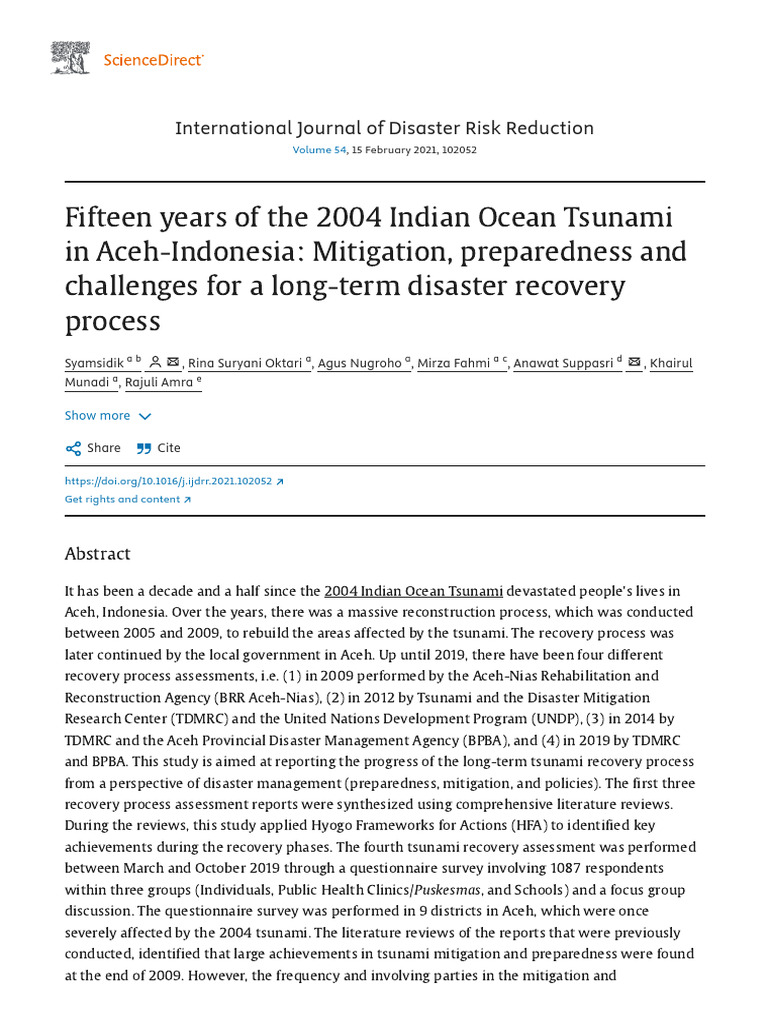 ScienceDirect

International Journal of Disaster Risk Reduction
Volume 54, 15 February 2021, 102052

Fifteen years of the 2004 Indian Ocean Tsunami in Aceh-Indonesia: Mitigation, preparedness and challenges for a long-term disaster recovery process

Syamsidik $^{a\ b}$, Rina Suryani Oktari $^{a}$, Agus Nugroho $^{a}$, Mirza Fahmi $^{a\ c}$, Anawat Suppasri $^{d}$, Khairul Munadi $^{a}$, Rajuli Amra $^{e}$

Show more

Share Cite

https://doi.org/10.1016/j.ijdrr.2021.102052
Get rights and content

Abstract

It has been a decade and a half since the 2004 Indian Ocean Tsunami devastated people's lives in Aceh, Indonesia. Over the years, there was a massive reconstruction process, which was conducted between 2005 and 2009, to rebuild the areas affected by the tsunami. The recovery process was later continued by the local government in Aceh. Up until 2019, there have been four different recovery process assessments, i.e. (1) in 2009 performed by the Aceh-Nias Rehabilitation and Reconstruction Agency (BRR Aceh-Nias), (2) in 2012 by Tsunami and the Disaster Mitigation Research Center (TDMRC) and the United Nations Development Program (UNDP), (3) in 2014 by TDMRC and the Aceh Provincial Disaster Management Agency (BPBA), and (4) in 2019 by TDMRC and BPBA. This study is aimed at reporting the progress of the long-term tsunami recovery process from a perspective of disaster management (preparedness, mitigation, and policies). The first three recovery process assessment reports were synthesized using comprehensive literature reviews. During the reviews, this study applied Hyogo Frameworks for Actions (HFA) to identified key achievements during the recovery phases. The fourth tsunami recovery assessment was performed between March and October 2019 through a questionnaire survey involving 1087 respondents within three groups (Individuals, Public Health Clinics/Puskesmas, and Schools) and a focus group discussion. The questionnaire survey was performed in 9 districts in Aceh, which were once severely affected by the 2004 tsunami. The literature reviews of the reports that were previously conducted, identified that large achievements in tsunami mitigation and preparedness were found at the end of 2009. However, the frequency and involving parties in the mitigation and